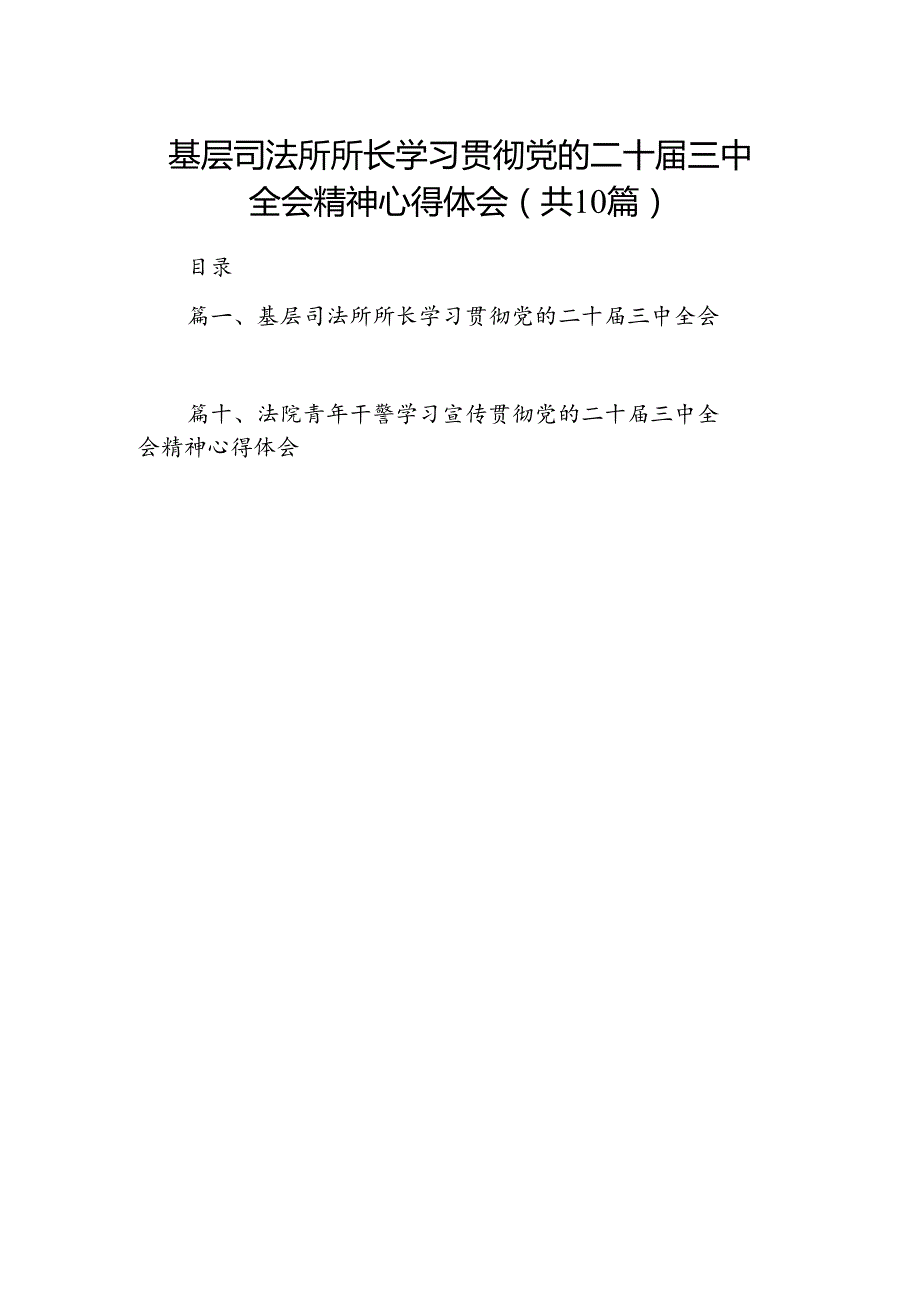 基层司法所所长学习贯彻党的二十届三中全会精神心得体会（共10篇）

目录

篇一、基层司法所所长学习贯彻党的二十届三中全会

篇十、法院青年干警学习宣传贯彻党的二十届三中全会精神心得体会